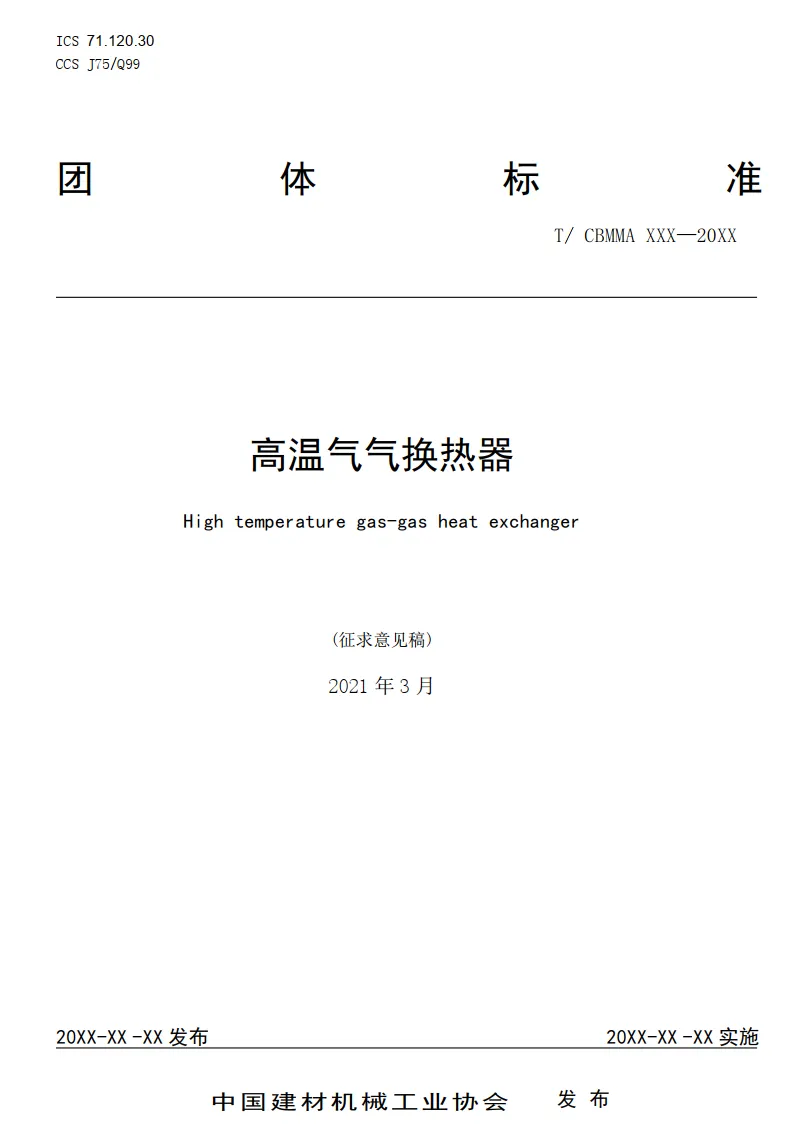 ICS 71.120.30
CCS J75/Q99

团 体 标 准

T/ CBMMA XXX—20XX

高温气气换热器

High temperature gas-gas heat exchanger

（征求意见稿）

2021 年 3 月

20XX-XX -XX 发布

20XX-XX -XX 实施

中国建材机械工业协会 发 布